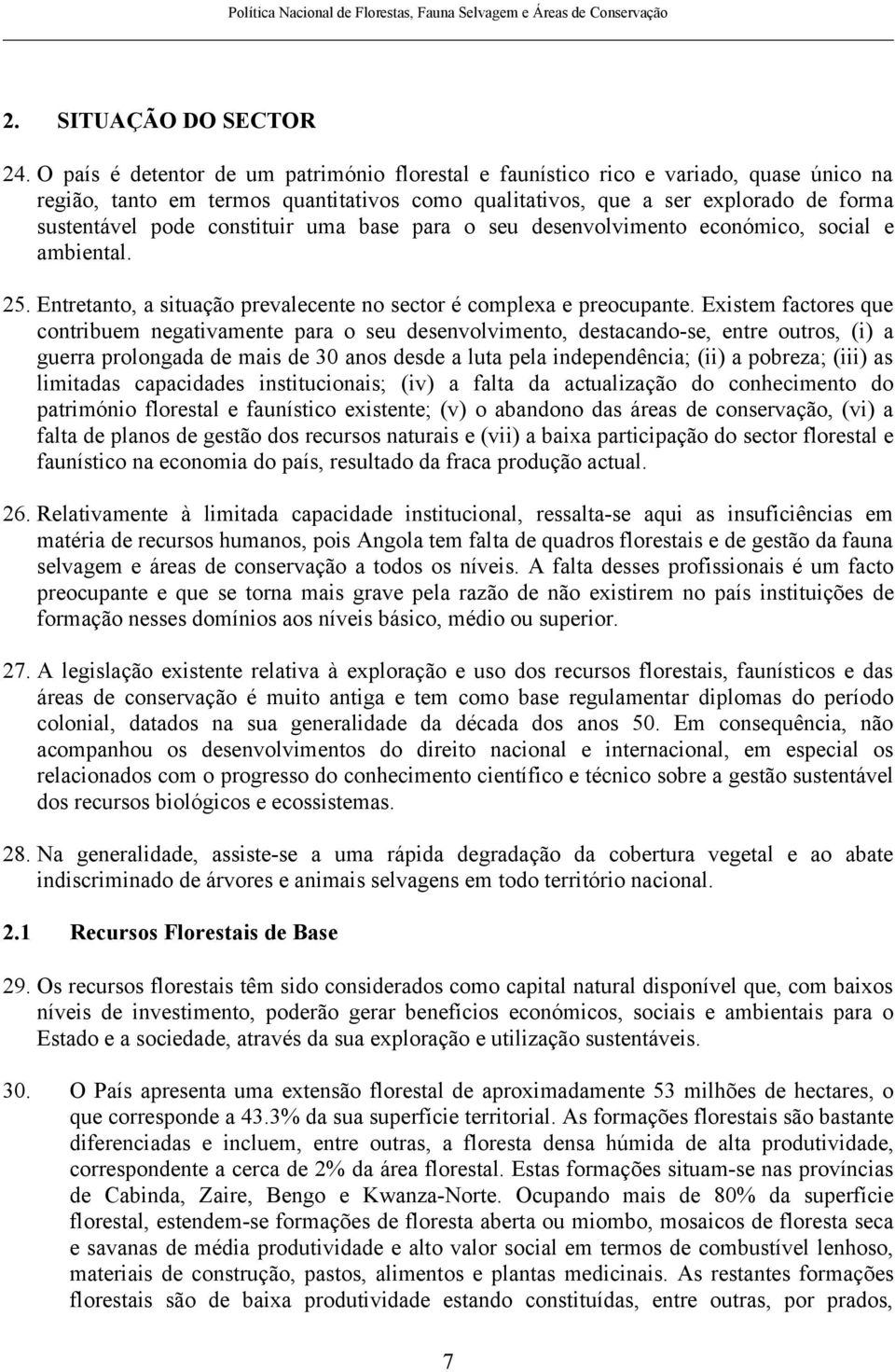 Política Nacional de Florestas, Fauna Selvagem e Áreas de Conservação

2. SITUAÇÃO DO SECTOR

24. O país é detentor de um património florestal e faunístico rico e variado, quase único na região, tanto em termos quantitativos como qualitativos, que a ser explorado de forma sustentável pode constituir uma base para o seu desenvolvimento económico, social e ambiental.

25. Entretanto, a situação prevalecente no sector é complexa e preocupante. Existem factores que contribuem negativamente para o seu desenvolvimento, destacando-se, entre outros, (i) a guerra prolongada de mais de 30 anos desde a luta pela independência; (ii) a pobreza; (iii) as limitadas capacidades institucionais; (iv) a falta da actualização do conhecimento do património florestal e faunístico existente; (v) o abandono das áreas de conservação, (vi) a falta de planos de gestão dos recursos naturais e (vii) a baixa participação do sector florestal e faunístico na economia do país, resultado da fraca produção actual.

26. Relativamente à limitada capacidade institucional, ressalta-se aqui as insuficiências em matéria de recursos humanos, pois Angola tem falta de quadros florestais e de gestão da fauna selvagem e áreas de conservação a todos os níveis. A falta desses profissionais é um facto preocupante e que se torna mais grave pela razão de não existirem no país instituições de formação nesses domínios aos níveis básico, médio ou superior.

27. A legislação existente relativa à exploração e uso dos recursos florestais, faunísticos e das áreas de conservação é muito antiga e tem como base regulamentar diplomas do período colonial, datados na sua generalidade da década dos anos 50. Em consequência, não acompanhou os desenvolvimentos do direito nacional e internacional, em especial os relacionados com o progresso do conhecimento científico e técnico sobre a gestão sustentável dos recursos biológicos e ecossistemas.

28. Na generalidade, assiste-se a uma rápida degradação da cobertura vegetal e ao abate indiscriminado de árvores e animais selvagens em todo território nacional.

2.1 Recursos Florestais de Base

29. Os recursos florestais têm sido considerados como capital natural disponível que, com baixos níveis de investimento, poderão gerar benefícios económicos, sociais e ambientais para o Estado e a sociedade, através da sua exploração e utilização sustentáveis.

30. O País apresenta uma extensão florestal de aproximadamente 53 milhões de hectares, o que corresponde a 43.3% da sua superfície territorial. As formações florestais são bastante diferenciadas e incluem, entre outras, a floresta densa húmida de alta produtividade, correspondente a cerca de 2% da área florestal. Estas formações situam-se nas províncias de Cabinda, Zaire, Bengo e Kwanza-Norte. Ocupando mais de 80% da superfície florestal, estendem-se formações de floresta aberta ou miombo, mosaicos de floresta seca e savanas de média produtividade e alto valor social em termos de combustível lenhoso, materiais de construção, pastos, alimentos e plantas medicinais. As restantes formações florestais são de baixa produtividade estando constituídas, entre outras, por prados,

7